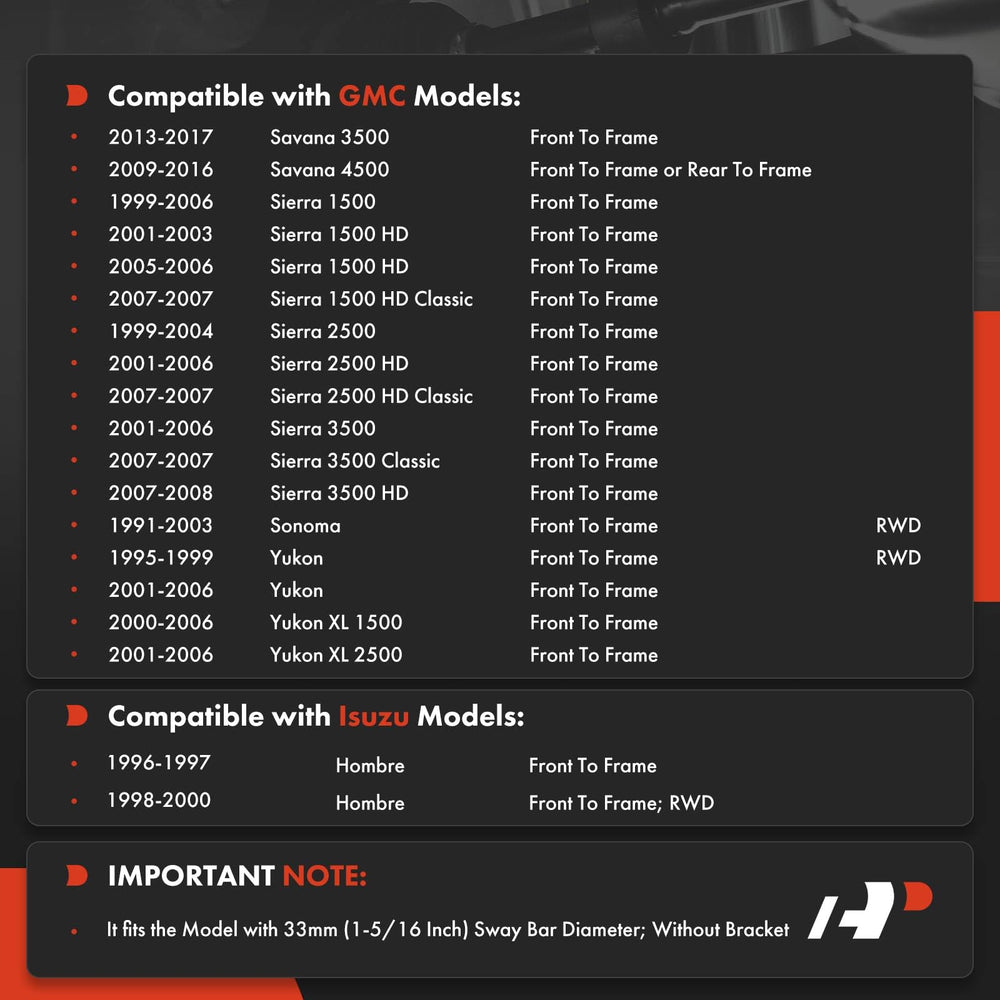 Compatible with GMC Models:

| | | | |
|---|---|---|---|
| 2013-2017 | Savana 3500 | Front To Frame | |
| 2009-2016 | Savana 4500 | Front To Frame or Rear To Frame | |
| 1999-2006 | Sierra 1500 | Front To Frame | |
| 2001-2003 | Sierra 1500 HD | Front To Frame | |
| 2005-2006 | Sierra 1500 HD | Front To Frame | |
| 2007-2007 | Sierra 1500 HD Classic | Front To Frame | |
| 1999-2004 | Sierra 2500 | Front To Frame | |
| 2001-2006 | Sierra 2500 HD | Front To Frame | |
| 2007-2007 | Sierra 2500 HD Classic | Front To Frame | |
| 2001-2006 | Sierra 3500 | Front To Frame | |
| 2007-2007 | Sierra 3500 Classic | Front To Frame | |
| 2007-2008 | Sierra 3500 HD | Front To Frame | |
| 1991-2003 | Sonoma | Front To Frame | RWD |
| 1995-1999 | Yukon | Front To Frame | RWD |
| 2001-2006 | Yukon | Front To Frame | |
| 2000-2006 | Yukon XL 1500 | Front To Frame | |
| 2001-2006 | Yukon XL 2500 | Front To Frame | |

Compatible with Isuzu Models:

| | | |
|---|---|---|
| 1996-1997 | Hombre | Front To Frame |
| 1998-2000 | Hombre | Front To Frame; RWD |

IMPORTANT NOTE:

It fits the Model with 33mm (1-5/16 Inch) Sway Bar Diameter; Without Bracket